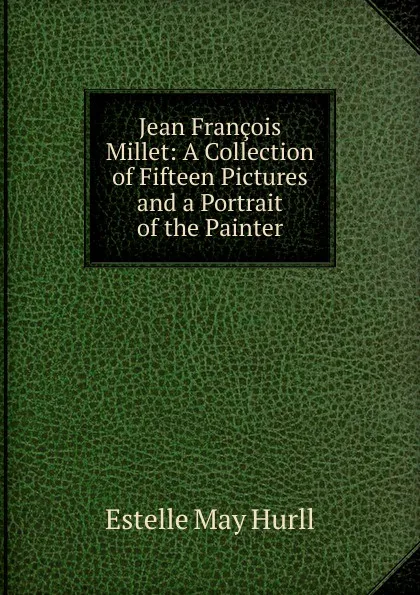 Jean François Millet: A Collection of Fifteen Pictures and a Portrait of the Painter

Estelle May Hurll